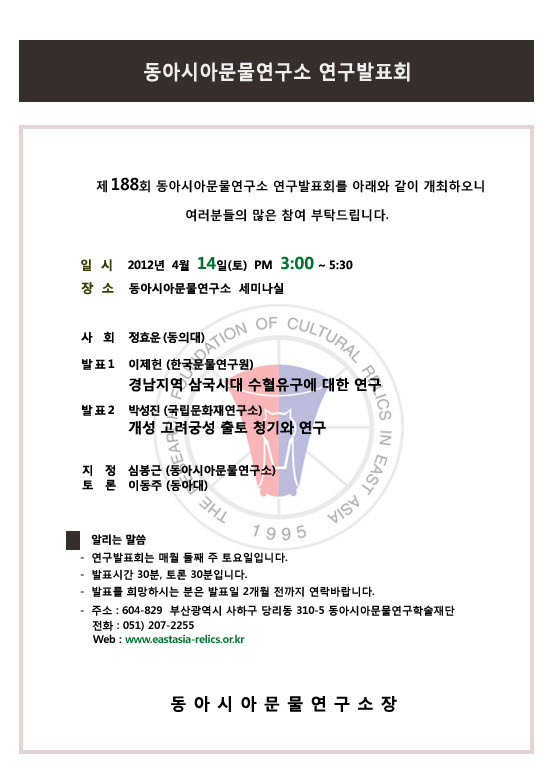 동아시아문물연구소 연구발표회

제 188회 동아시아문물연구소 연구발표회를 아래와 같이 개최하오니 여러분들의 많은 참여 부탁드립니다.

일 시 2012년 4월 14일(토) PM 3:00 ~ 5:30
장 소 동아시아문물연구소 세미나실

사 회 정효운 (동의대)
발표 1 이제헌 (한국문물연구원)
경남지역 삼국시대 수혈유구에 대한 연구
발표 2 박성진 (국립문화재연구소)
개성 고려궁성 출토 청기와 연구

지 정 심봉근 (동아시아문물연구소)
토 론 이동주 (동아대)

THE RESEARCH FOUNDATION OF CULTURAL RELICS IN EAST ASIA 1995

알리는 말씀
- 연구발표회는 매월 둘째 주 토요일입니다.
- 발표시간 30분, 토론 30분입니다.
- 발표를 희망하시는 분은 발표일 2개월 전까지 연락바랍니다.
- 주소 : 604-829 부산광역시 사하구 당리동 310-5 동아시아문물연구학술재단
전화 : 051) 207-2255
Web : www.eastasia-relics.or.kr

동 아 시 아 문 물 연 구 소 장